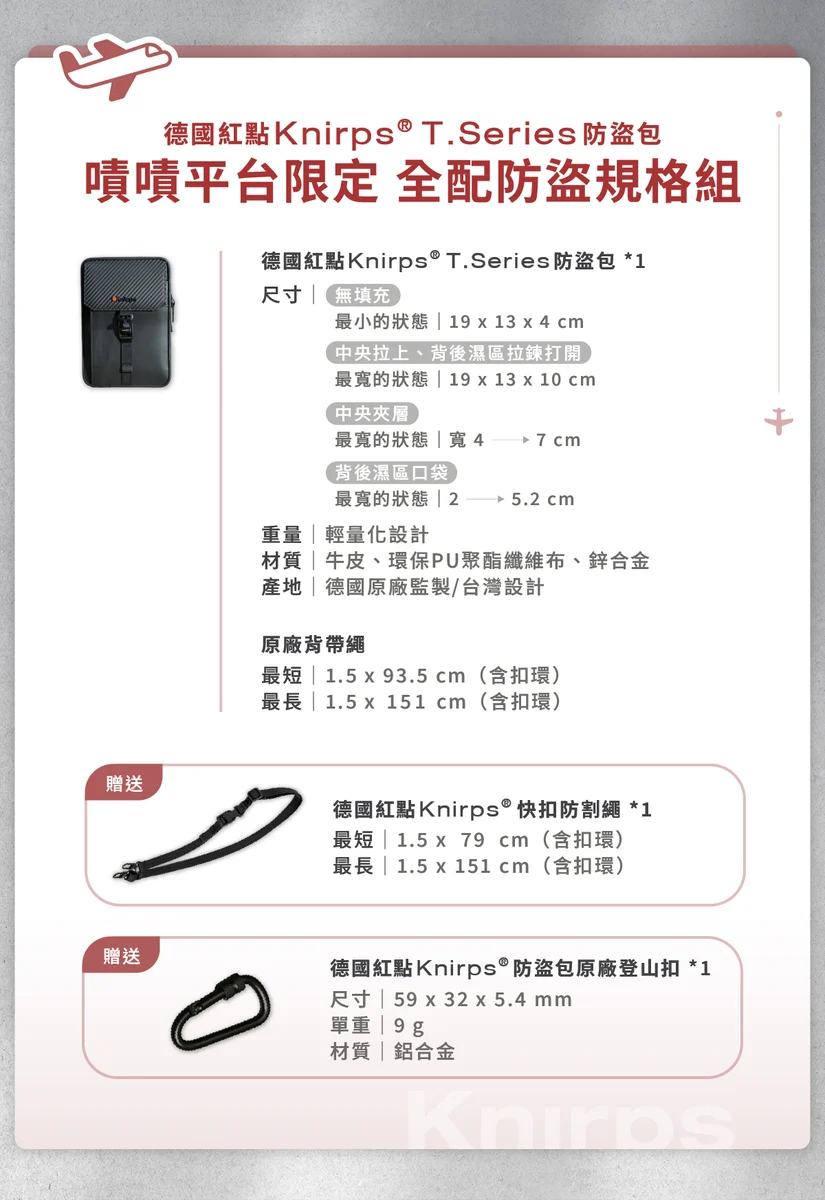 德國紅點Knirps® T.Series防盜包
嘖嘖平台限定 全配防盜規格組

德國紅點Knirps® T.Series防盜包 *1
尺寸｜無填充
最小的狀態｜19 x 13 x 4 cm
中央拉上、背後濕區拉鍊打開
最寬的狀態｜19 x 13 x 10 cm
中央夾層
最寬的狀態｜寬 4 → 7 cm
背後濕區口袋
最寬的狀態｜2 → 5.2 cm

重量｜輕量化設計
材質｜牛皮、環保PU聚酯纖維布、鋅合金
產地｜德國原廠監製/台灣設計

原廠背帶繩
最短｜1.5 x 93.5 cm（含扣環）
最長｜1.5 x 151 cm（含扣環）

贈送
德國紅點Knirps® 快扣防割繩 *1
最短｜1.5 x 79 cm（含扣環）
最長｜1.5 x 151 cm（含扣環）

贈送
德國紅點Knirps® 防盜包原廠登山扣 *1
尺寸｜59 x 32 x 5.4 mm
單重｜9 g
材質｜鋁合金

Knirps